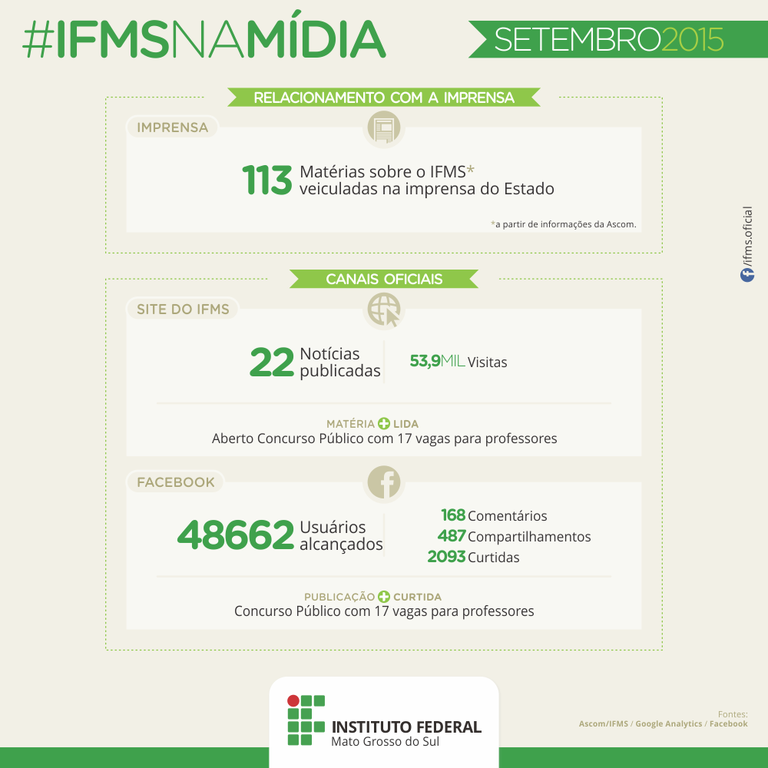 #IFMSNAMÍDIA

SETEMBRO2015

RELACIONAMENTO COM A IMPRENSA

IMPRENSA

113 Matérias sobre o IFMS* veiculadas na imprensa do Estado

*a partir de informações da Ascom.

/ifms.oficial

CANAIS OFICIAIS

SITE DO IFMS

22 Notícias publicadas

53,9MIL Visitas

MATÉRIA + LIDA
Aberto Concurso Público com 17 vagas para professores

FACEBOOK

48662 Usuários alcançados

168 Comentários
487 Compartilhamentos
2093 Curtidas

PUBLICAÇÃO + CURTIDA
Concurso Público com 17 vagas para professores

INSTITUTO FEDERAL
Mato Grosso do Sul

Fontes:
Ascom/IFMS / Google Analytics / Facebook